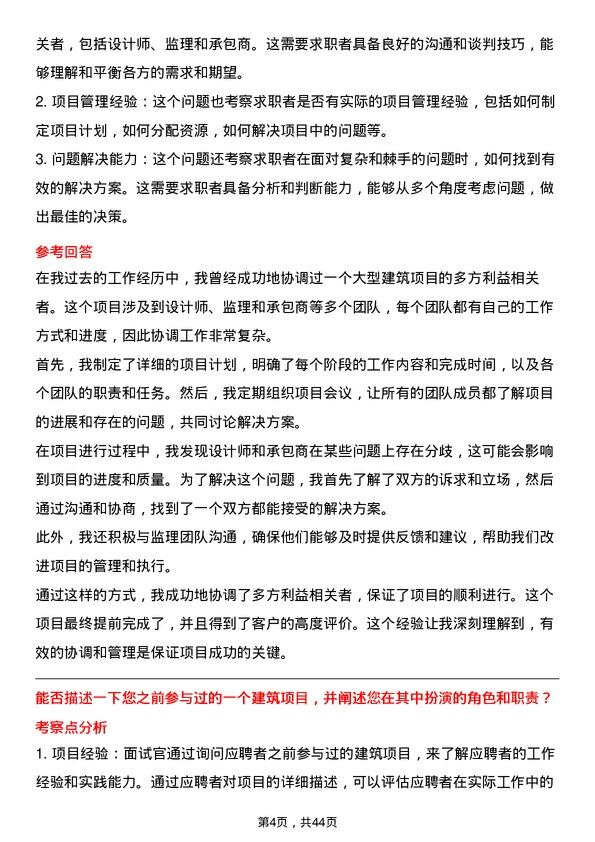 关者，包括设计师、监理和承包商。这需要求职者具备良好的沟通和谈判技巧，能够理解和平衡各方的需求和期望。

2. 项目管理经验：这个问题也考察求职者是否有实际的项目管理经验，包括如何制定项目计划，如何分配资源，如何解决项目中的问题等。

3. 问题解决能力：这个问题还考察求职者在面对复杂和棘手的问题时，如何找到有效的解决方案。这需要求职者具备分析和判断能力，能够从多个角度考虑问题，做出最佳的决策。

参考回答

在我过去的工作经历中，我曾经成功地协调过一个大型建筑项目的多方利益相关者。这个项目涉及到设计师、监理和承包商等多个团队，每个团队都有自己的工作方式和进度，因此协调工作非常复杂。

首先，我制定了详细的项目计划，明确了每个阶段的工作内容和完成时间，以及各个团队的职责和任务。然后，我定期组织项目会议，让所有的团队成员都了解项目的进展和存在的问题，共同讨论解决方案。

在项目进行过程中，我发现设计师和承包商在某些问题上存在分歧，这可能会影响到项目的进度和质量。为了解决这个问题，我首先了解了双方的诉求和立场，然后通过沟通和协商，找到了一个双方都能接受的解决方案。

此外，我还积极与监理团队沟通，确保他们能够及时提供反馈和建议，帮助我们改进项目的管理和执行。

通过这样的方式，我成功地协调了多方利益相关者，保证了项目的顺利进行。这个项目最终提前完成了，并且得到了客户的高度评价。这个经验让我深刻理解到，有效的协调和管理是保证项目成功的关键。

能否描述一下您之前参与过的一个建筑项目，并阐述您在其中扮演的角色和职责？

考察点分析

1. 项目经验：面试官通过询问应聘者之前参与过的建筑项目，来了解应聘者的工作经验和实践能力。通过应聘者对项目的详细描述，可以评估应聘者在实际工作中的

第4页，共44页